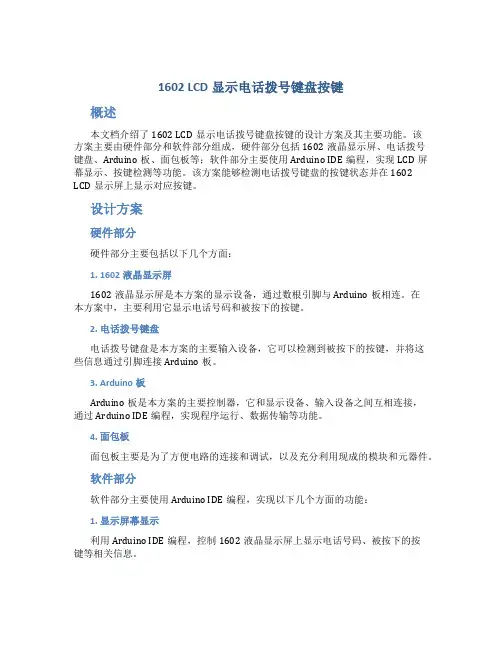 1602 LCD 显示电话拨号键盘按键

概述

本文档介绍了 1602 LCD 显示电话拨号键盘按键的设计方案及其主要功能。该方案主要由硬件部分和软件部分组成，硬件部分包括 1602 液晶显示屏、电话拨号键盘、Arduino 板、面包板等；软件部分主要使用 Arduino IDE 编程，实现 LCD 屏幕显示、按键检测等功能。该方案能够检测电话拨号键盘的按键状态并在 1602 LCD 显示屏上显示对应按键。

设计方案

硬件部分

硬件部分主要包括以下几个方面：

1. 1602 液晶显示屏

1602 液晶显示屏是本方案的显示设备，通过数根引脚与 Arduino 板相连。在本方案中，主要利用它显示电话号码和被按下的按键。

2. 电话拨号键盘

电话拨号键盘是本方案的主要输入设备，它可以检测到被按下的按键，并将这些信息通过引脚连接 Arduino 板。

3. Arduino 板

Arduino 板是本方案的主要控制器，它和显示设备、输入设备之间互相连接，通过 Arduino IDE 编程，实现程序运行、数据传输等功能。

4. 面包板

面包板主要是为了方便电路的连接和调试，以及充分利用现成的模块和元器件。

软件部分

软件部分主要使用 Arduino IDE 编程，实现以下几个方面的功能：

1. 显示屏幕显示

利用 Arduino IDE 编程，控制 1602 液晶显示屏上显示电话号码、被按下的按键等相关信息。